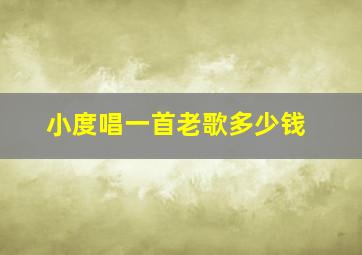 小度唱一首老歌多少钱